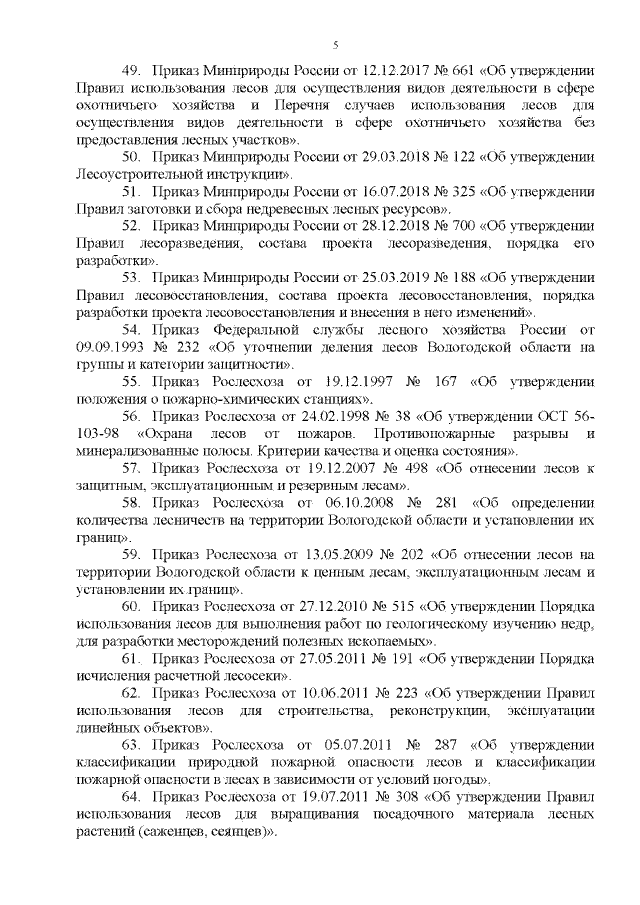 5

49. Приказ Минприроды России от 12.12.2017 № 661 «Об утверждении Правил использования лесов для осуществления видов деятельности в сфере охотничьего хозяйства и Перечня случаев использования лесов для осуществления видов деятельности в сфере охотничьего хозяйства без предоставления лесных участков».

50. Приказ Минприроды России от 29.03.2018 № 122 «Об утверждении Лесоустроительной инструкции».

51. Приказ Минприроды России от 16.07.2018 № 325 «Об утверждении Правил заготовки и сбора недревесных лесных ресурсов».

52. Приказ Минприроды России от 28.12.2018 № 700 «Об утверждении Правил лесоразведения, состава проекта лесоразведения, порядка его разработки».

53. Приказ Минприроды России от 25.03.2019 № 188 «Об утверждении Правил лесовосстановления, состава проекта лесовосстановления, порядка разработки проекта лесовосстановления и внесения в него изменений».

54. Приказ Федеральной службы лесного хозяйства России от 09.09.1993 № 232 «Об уточнении деления лесов Вологодской области на группы и категории защитности».

55. Приказ Рослесхоза от 19.12.1997 № 167 «Об утверждении положения о пожарно-химических станциях».

56. Приказ Рослесхоза от 24.02.1998 № 38 «Об утверждении ОСТ 56-103-98 «Охрана лесов от пожаров. Противопожарные разрывы и минерализованные полосы. Критерии качества и оценка состояния».

57. Приказ Рослесхоза от 19.12.2007 № 498 «Об отнесении лесов к защитным, эксплуатационным и резервным лесам».

58. Приказ Рослесхоза от 06.10.2008 № 281 «Об определении количества лесничеств на территории Вологодской области и установлении их границ».

59. Приказ Рослесхоза от 13.05.2009 № 202 «Об отнесении лесов на территории Вологодской области к ценным лесам, эксплуатационным лесам и установлении их границ».

60. Приказ Рослесхоза от 27.12.2010 № 515 «Об утверждении Порядка использования лесов для выполнения работ по геологическому изучению недр, для разработки месторождений полезных ископаемых».

61. Приказ Рослесхоза от 27.05.2011 № 191 «Об утверждении Порядка исчисления расчетной лесосеки».

62. Приказ Рослесхоза от 10.06.2011 № 223 «Об утверждении Правил использования лесов для строительства, реконструкции, эксплуатации линейных объектов».

63. Приказ Рослесхоза от 05.07.2011 № 287 «Об утверждении классификации природной пожарной опасности лесов и классификации пожарной опасности в лесах в зависимости от условий погоды».

64. Приказ Рослесхоза от 19.07.2011 № 308 «Об утверждении Правил использования лесов для выращивания посадочного материала лесных растений (саженцев, сеянцев)».